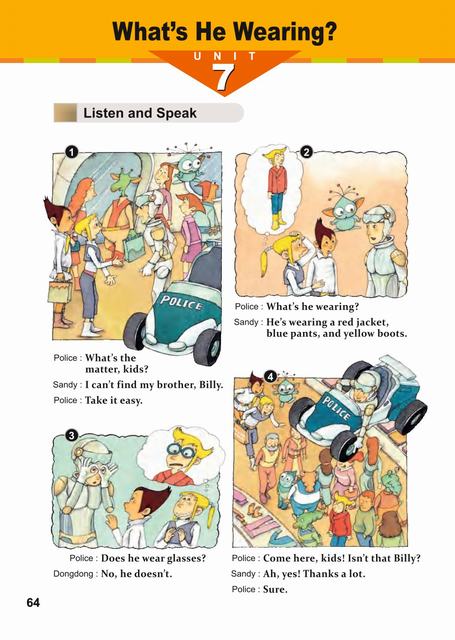 What's He Wearing?

UNIT
7

Listen and Speak

1

POLICE

Police : What's the matter, kids?

Sandy : I can't find my brother, Billy.

Police : Take it easy.

2

Police : What's he wearing?

Sandy : He's wearing a red jacket, blue pants, and yellow boots.

3

Police : Does he wear glasses?

Dongdong : No, he doesn't.

4

POLICE

Police : Come here, kids! Isn't that Billy?

Sandy : Ah, yes! Thanks a lot.

Police : Sure.

64